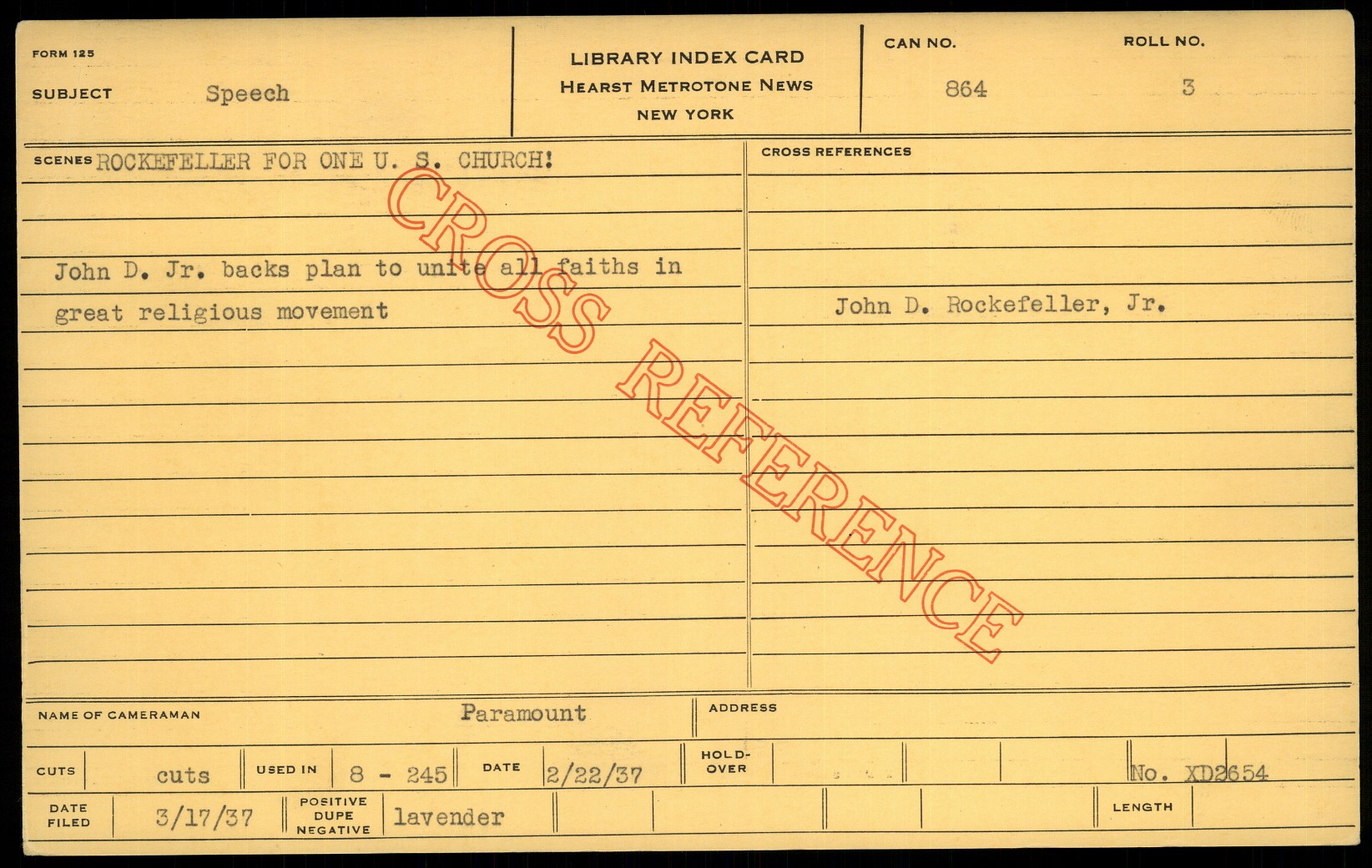 FORM 125

SUBJECT Speech

LIBRARY INDEX CARD
HEARST METROTONE NEWS
NEW YORK

CAN NO. 864

ROLL NO. 3

SCENES ROCKEFELLER FOR ONE U. S. CHURCH!

John D. Jr. backs plan to unite all faiths in great religious movement

CROSS REFERENCES

John D. Rockefeller, Jr.

NAME OF CAMERAMAN Paramount

ADDRESS

CUTS cuts

USED IN 8 - 245

DATE 2/22/37

HOLD-OVER

No. XD2654

DATE FILED 3/17/37

POSITIVE DUPE NEGATIVE lavender

LENGTH

CROSS REFERENCE